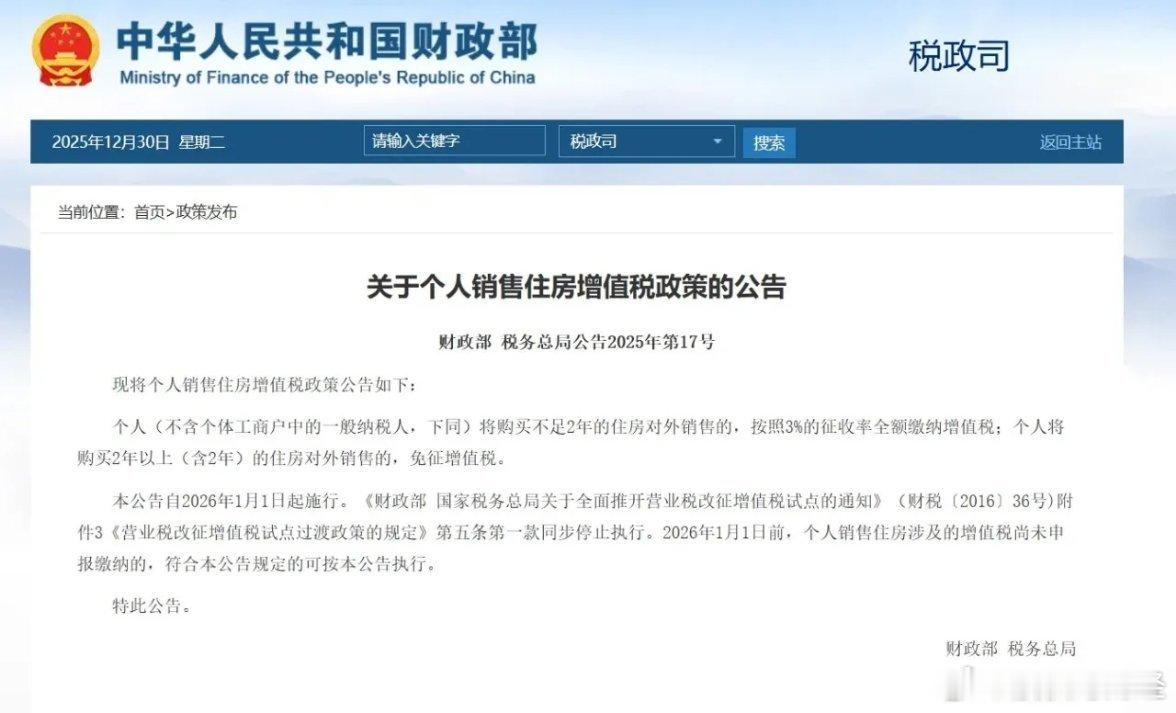 中华人民共和国财政部
Ministry of Finance of the People's Republic of China

税政司

2025年12月30日 星期二

请输入关键字

税政司

搜索

返回主站

当前位置：首页>政策发布

关于个人销售住房增值税政策的公告

财政部 税务总局公告2025年第17号

现将个人销售住房增值税政策公告如下：

个人（不含个体工商户中的一般纳税人，下同）将购买不足2年的住房对外销售的，按照3%的征收率全额缴纳增值税；个人将购买2年以上（含2年）的住房对外销售的，免征增值税。

本公告自2026年1月1日起施行。《财政部 国家税务总局关于全面推开营业税改征增值税试点的通知》（财税〔2016〕36号）附件3《营业税改征增值税试点过渡政策的规定》第五条第一款同步停止执行。2026年1月1日前，个人销售住房涉及的增值税尚未申报缴纳的，符合本公告规定的可按本公告执行。

特此公告。

财政部 税务总局